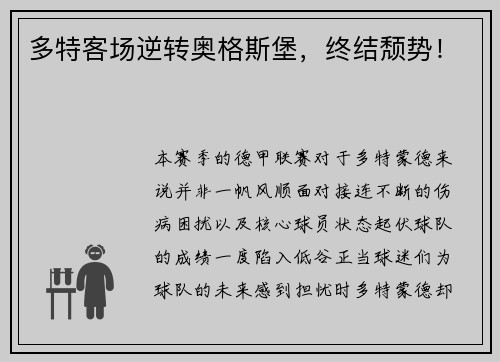 多特客场逆转奥格斯堡，终结颓势！

本赛季的德甲联赛对于多特蒙德来说并非一帆风顺面对接连不断的伤病困扰以及核心球员状态起伏球队的成绩一度陷入低谷正当球迷们为球队的未来感到担忧时多特蒙德却